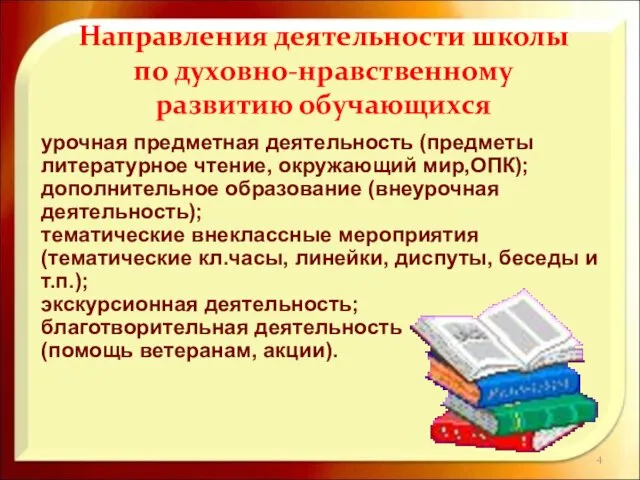 Направления деятельности школы по духовно-нравственному развитию обучающихся

урочная предметная деятельность (предметы литературное чтение, окружающий мир,ОПК);
дополнительное образование (внеурочная деятельность);
тематические внеклассные мероприятия (тематические кл.часы, линейки, диспуты, беседы и т.п.);
экскурсионная деятельность;
благотворительная деятельность (помощь ветеранам, акции).

4